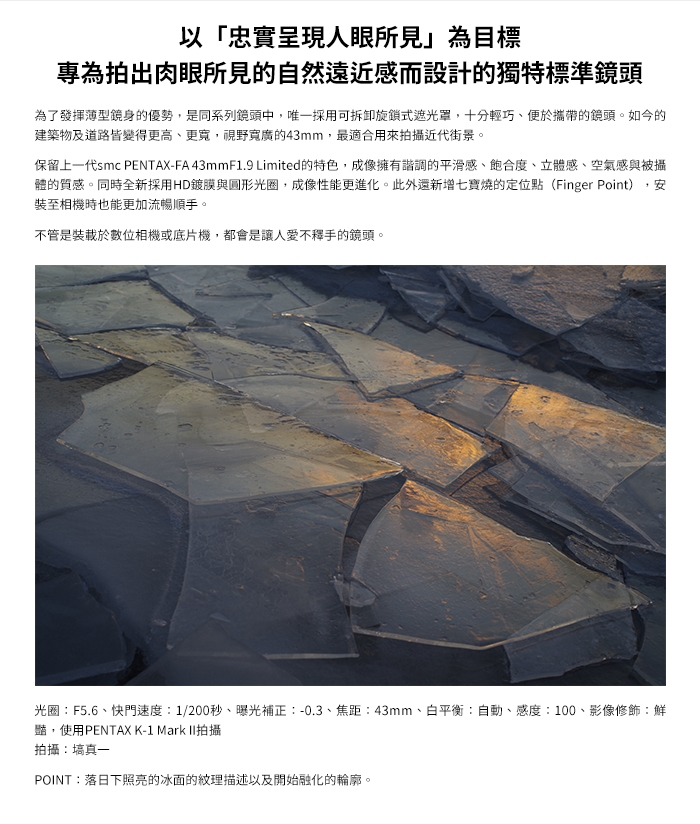 以「忠實呈現人眼所見」為目標
專為拍出肉眼所見的自然遠近感而設計的獨特標準鏡頭

為了發揮薄型鏡身的優勢，是同系列鏡頭中，唯一採用可拆卸旋鎖式遮光罩，十分輕巧、便於攜帶的鏡頭。如今的建築物及道路皆變得更高、更寬，視野寬廣的43mm，最適合用來拍攝近代街景。

保留上一代smc PENTAX-FA 43mmF1.9 Limited的特色，成像擁有諧調的平滑感、飽合度、立體感、空氣感與被攝體的質感。同時全新採用HD鍍膜與圓形光圈，成像性能更進化。此外還新增七寶燒的定位點（Finger Point），安裝至相機時也能更加流暢順手。

不管是裝載於數位相機或底片機，都會是讓人愛不釋手的鏡頭。

光圈：F5.6、快門速度：1/200秒、曝光補正：-0.3、焦距：43mm、白平衡：自動、感度：100、影像修飾：鮮豔，使用PENTAX K-1 Mark II拍攝
拍攝：塙真一

POINT：落日下照亮的冰面的紋理描述以及開始融化的輪廓。